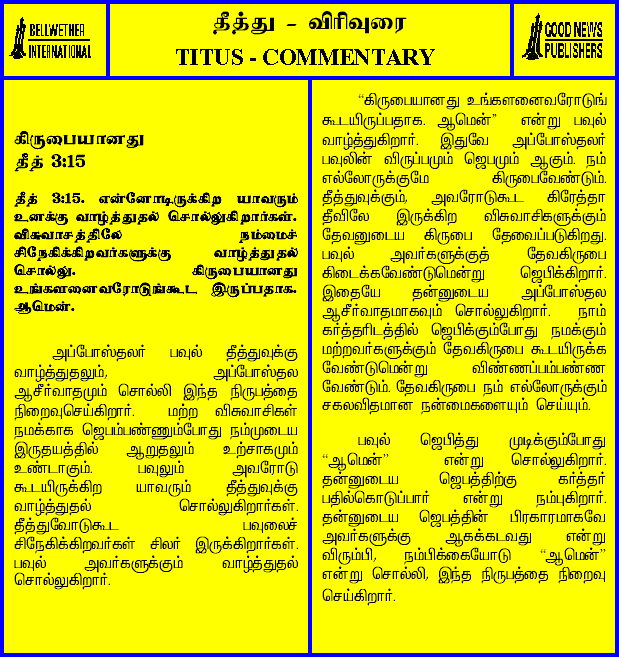 BELLWETHER INTERNATIONAL

தீத்து – விரிவுரை
TITUS - COMMENTARY

GOOD NEWS PUBLISHERS

கிருபையானது
தீத் 3:15

தீத் 3:15. என்னோடிருக்கிற யாவரும் உனக்கு வாழ்த்துதல் சொல்லுகிறார்கள். விசுவாசத்திலே நம்மைச் சிநேகிக்கிறவர்களுக்கு வாழ்த்துதல் சொல்லு. கிருபையானது உங்களனைவரோடுங்கூட இருப்பதாக. ஆமென்.

அப்போஸ்தலர் பவுல் தீத்துவுக்கு வாழ்த்துதலும், அப்போஸ்தல ஆசீர்வாதமும் சொல்லி இந்த நிருபத்தை நிறைவுசெய்கிறார். மற்ற விசுவாசிகள் நமக்காக ஜெபம்பண்ணும்போது நம்முடைய இருதயத்தில் ஆறுதலும் உற்சாகமும் உண்டாகும். பவுலும் அவரோடு கூடயிருக்கிற யாவரும் தீத்துவுக்கு வாழ்த்துதல் சொல்லுகிறார்கள். தீத்துவோடுகூட பவுலைச் சிநேகிக்கிறவர்கள் சிலர் இருக்கிறார்கள். பவுல் அவர்களுக்கும் வாழ்த்துதல் சொல்லுகிறார்.

“கிருபையானது உங்களனைவரோடுங் கூடயிருப்பதாக. ஆமென்” என்று பவுல் வாழ்த்துகிறார். இதுவே அப்போஸ்தலர் பவுலின் விருப்பமும் ஜெபமும் ஆகும். நம் எல்லோருக்குமே கிருபைவேண்டும். தீத்துவுக்கும், அவரோடுகூட கிரேத்தா தீவிலே இருக்கிற விசுவாசிகளுக்கும் தேவனுடைய கிருபை தேவைப்படுகிறது. பவுல் அவர்களுக்குத் தேவகிருபை கிடைக்கவேண்டுமென்று ஜெபிக்கிறார். இதையே தன்னுடைய அப்போஸ்தல ஆசீர்வாதமாகவும் சொல்லுகிறார். நாம் கர்த்தரிடத்தில் ஜெபிக்கும்போது நமக்கும் மற்றவர்களுக்கும் தேவகிருபை கூடயிருக்க வேண்டுமென்று விண்ணப்பம்பண்ண வேண்டும். தேவகிருபை நம் எல்லோருக்கும் சகலவிதமான நன்மைகளையும் செய்யும்.

பவுல் ஜெபித்து முடிக்கும்போது “ஆமென்” என்று சொல்லுகிறார். தன்னுடைய ஜெபத்திற்கு கர்த்தர் பதில்கொடுப்பார் என்று நம்புகிறார். தன்னுடைய ஜெபத்தின் பிரகாரமாகவே அவர்களுக்கு ஆகக்கடவது என்று விரும்பி, நம்பிக்கையோடு “ஆமென்” என்று சொல்லி, இந்த நிருபத்தை நிறைவு செய்கிறார்.